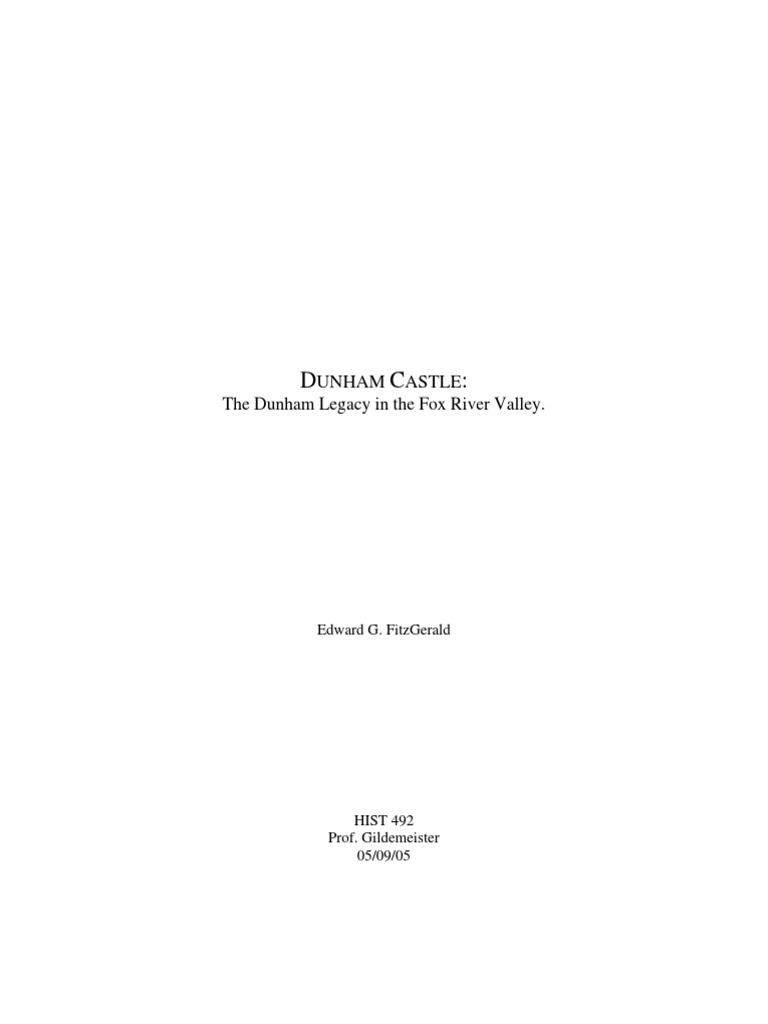 DUNHAM CASTLE:
The Dunham Legacy in the Fox River Valley.

Edward G. FitzGerald

HIST 492
Prof. Gildemeister
05/09/05